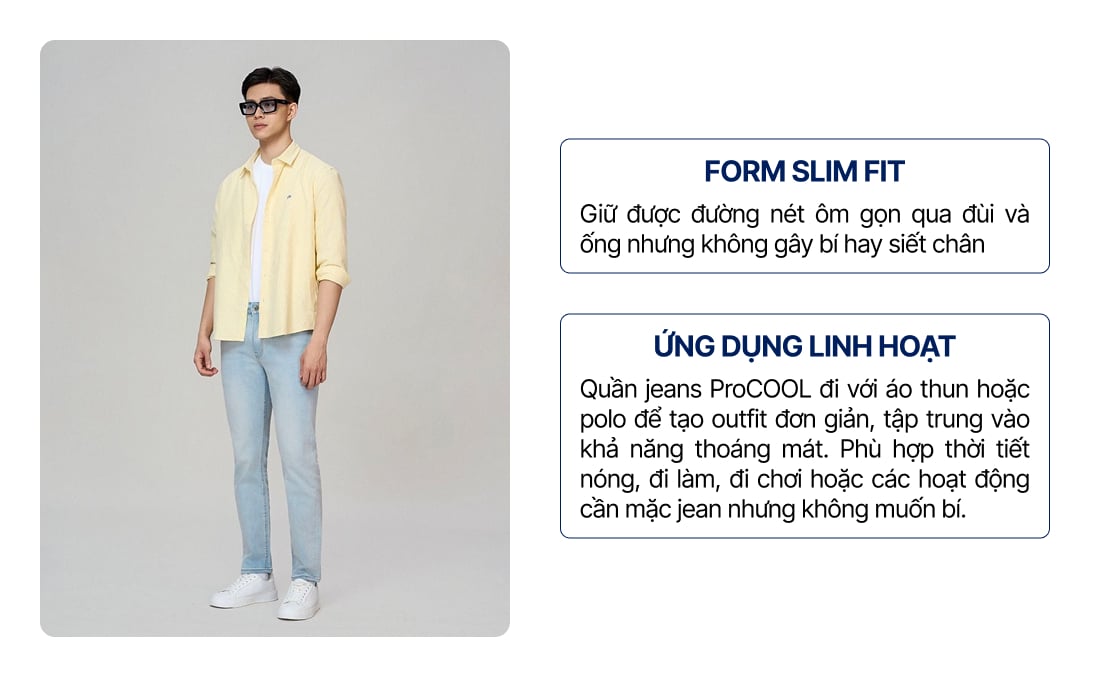 FORM SLIM FIT

Giữ được đường nét ôm gọn qua đùi và ống nhưng không gây bí hay siết chân

ỨNG DỤNG LINH HOẠT

Quần jeans ProCOOL đi với áo thun hoặc polo để tạo outfit đơn giản, tập trung vào khả năng thoáng mát. Phù hợp thời tiết nóng, đi làm, đi chơi hoặc các hoạt động cần mặc jean nhưng không muốn bí.